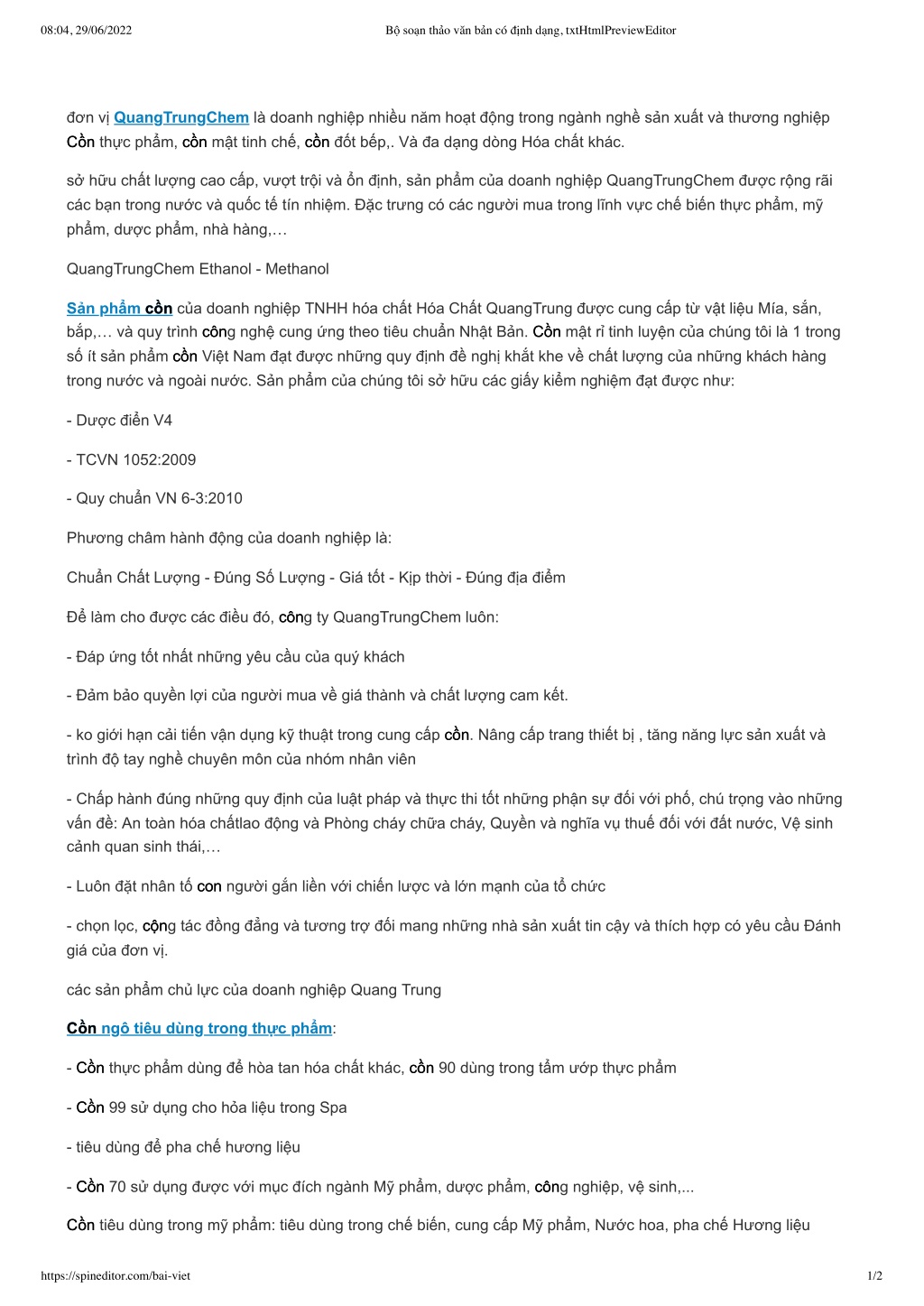 08:04, 29/06/2022 Bộ soạn thảo văn bản có định dạng, txtHtmlPreviewEditor

đơn vị QuangTrungChem là doanh nghiệp nhiều năm hoạt động trong ngành nghề sản xuất và thương nghiệp Cồn thực phẩm, cồn mật tinh chế, cồn đốt bếp,. Và đa dạng dòng Hóa chất khác.

sở hữu chất lượng cao cấp, vượt trội và ổn định, sản phẩm của doanh nghiệp QuangTrungChem được rộng rãi các bạn trong nước và quốc tế tín nhiệm. Đặc trưng có các người mua trong lĩnh vực chế biến thực phẩm, mỹ phẩm, dược phẩm, nhà hàng,…

QuangTrungChem Ethanol - Methanol

Sản phẩm cồn của doanh nghiệp TNHH hóa chất Hóa Chất QuangTrung được cung cấp từ vật liệu Mía, sắn, bắp,… và quy trình công nghệ cung ứng theo tiêu chuẩn Nhật Bản. Cồn mật rỉ tinh luyện của chúng tôi là 1 trong số ít sản phẩm cồn Việt Nam đạt được những quy định đề nghị khắt khe về chất lượng của những khách hàng trong nước và ngoài nước. Sản phẩm của chúng tôi sở hữu các giấy kiểm nghiệm đạt được như:

- Dược điển V4

- TCVN 1052:2009

- Quy chuẩn VN 6-3:2010

Phương châm hành động của doanh nghiệp là:

Chuẩn Chất Lượng - Đúng Số Lượng - Giá tốt - Kịp thời - Đúng địa điểm

Để làm cho được các điều đó, công ty QuangTrungChem luôn:

- Đáp ứng tốt nhất những yêu cầu của quý khách

- Đảm bảo quyền lợi của người mua về giá thành và chất lượng cam kết.

- ko giới hạn cải tiến vận dụng kỹ thuật trong cung cấp cồn. Nâng cấp trang thiết bị , tăng năng lực sản xuất và trình độ tay nghề chuyên môn của nhóm nhân viên

- Chấp hành đúng những quy định của luật pháp và thực thi tốt những phận sự đối với phố, chú trọng vào những vấn đề: An toàn hóa chấtlao động và Phòng cháy chữa cháy, Quyền và nghĩa vụ thuế đối với đất nước, Vệ sinh cảnh quan sinh thái,…

- Luôn đặt nhân tố con người gắn liền với chiến lược và lớn mạnh của tổ chức

- chọn lọc, cộng tác đồng đẳng và tương trợ đối mang những nhà sản xuất tin cậy và thích hợp có yêu cầu Đánh giá của đơn vị.

các sản phẩm chủ lực của doanh nghiệp Quang Trung

Cồn ngô tiêu dùng trong thực phẩm:

- Cồn thực phẩm dùng để hòa tan hóa chất khác, cồn 90 dùng trong tẩm ướp thực phẩm

- Cồn 99 sử dụng cho hỏa liệu trong Spa

- tiêu dùng để pha chế hương liệu

- Cồn 70 sử dụng được với mục đích ngành Mỹ phẩm, dược phẩm, công nghiệp, vệ sinh,...

Cồn tiêu dùng trong mỹ phẩm: tiêu dùng trong chế biến, cung cấp Mỹ phẩm, Nước hoa, pha chế Hương liệu

https://spineditor.com/bai-viet 1/2